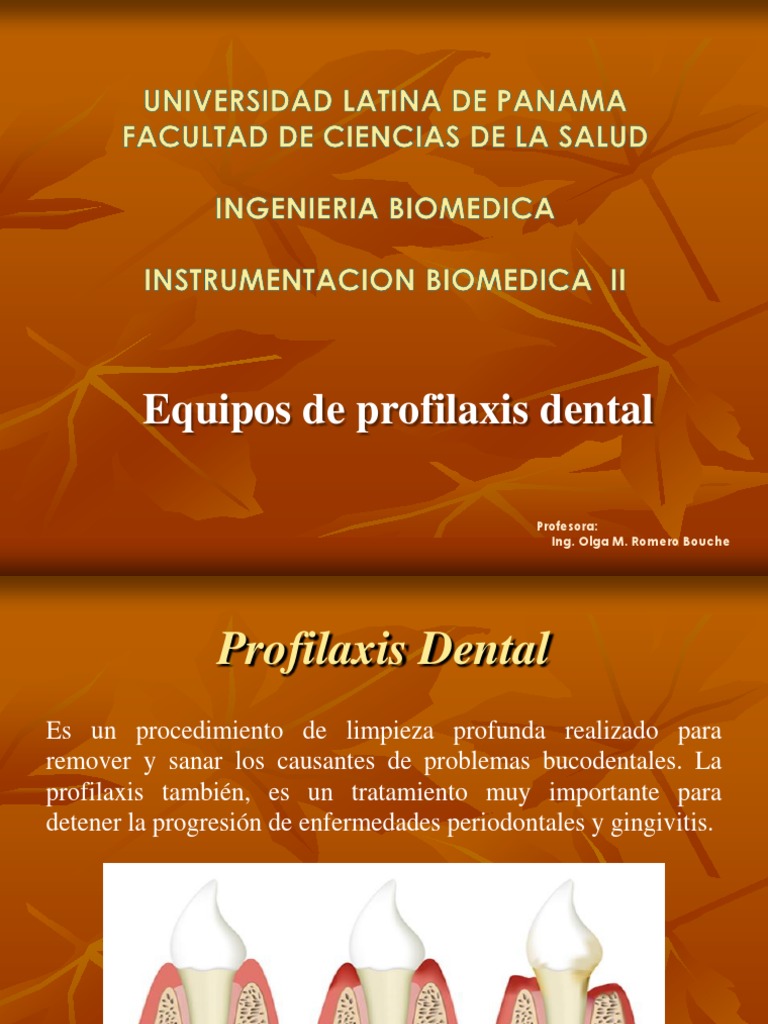 UNIVERSIDAD LATINA DE PANAMA
FACULTAD DE CIENCIAS DE LA SALUD

INGENIERIA BIOMEDICA

INSTRUMENTACION BIOMEDICA II

Equipos de profilaxis dental

Profesora:
Ing. Olga M. Romero Bouche

Profilaxis Dental

Es un procedimiento de limpieza profunda realizado para remover y sanar los causantes de problemas bucodentales. La profilaxis también, es un tratamiento muy importante para detener la progresión de enfermedades periodontales y gingivitis.